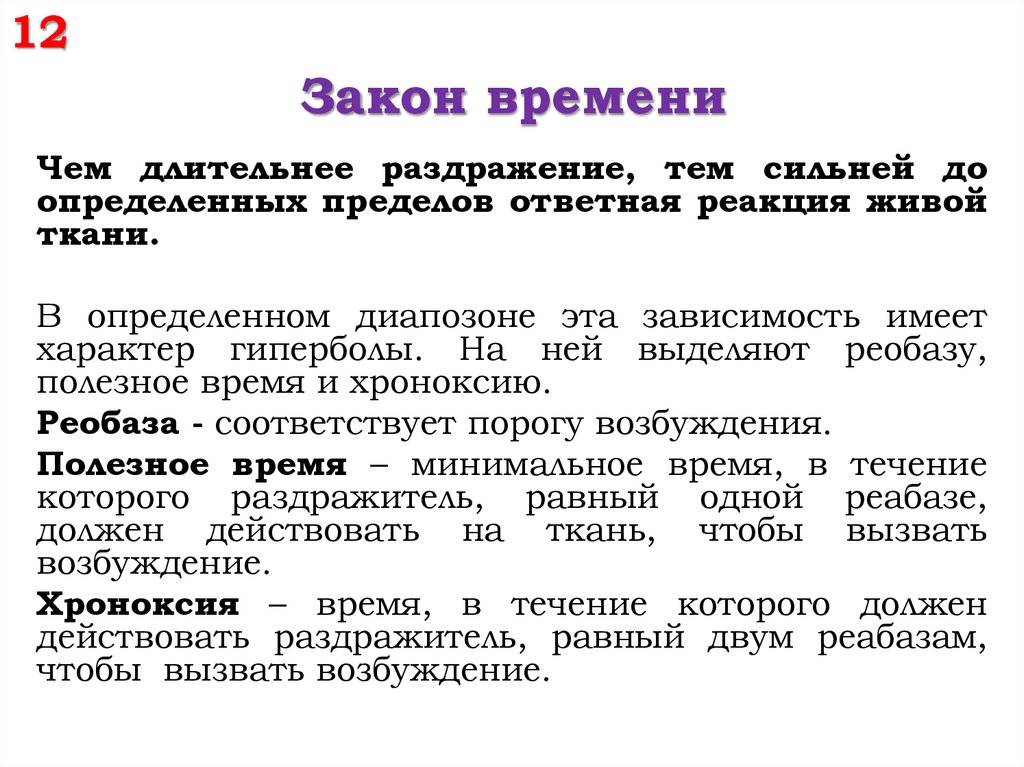 12

Закон времени

Чем длительнее раздражение, тем сильней до определенных пределов ответная реакция живой ткани.

В определенном диапозоне эта зависимость имеет характер гиперболы. На ней выделяют реобазу, полезное время и хроноксию.

Реобаза - соответствует порогу возбуждения.

Полезное время – минимальное время, в течение которого раздражитель, равный одной реабазе, должен действовать на ткань, чтобы вызвать возбуждение.

Хроноксия – время, в течение которого должен действовать раздражитель, равный двум реабазам, чтобы вызвать возбуждение.